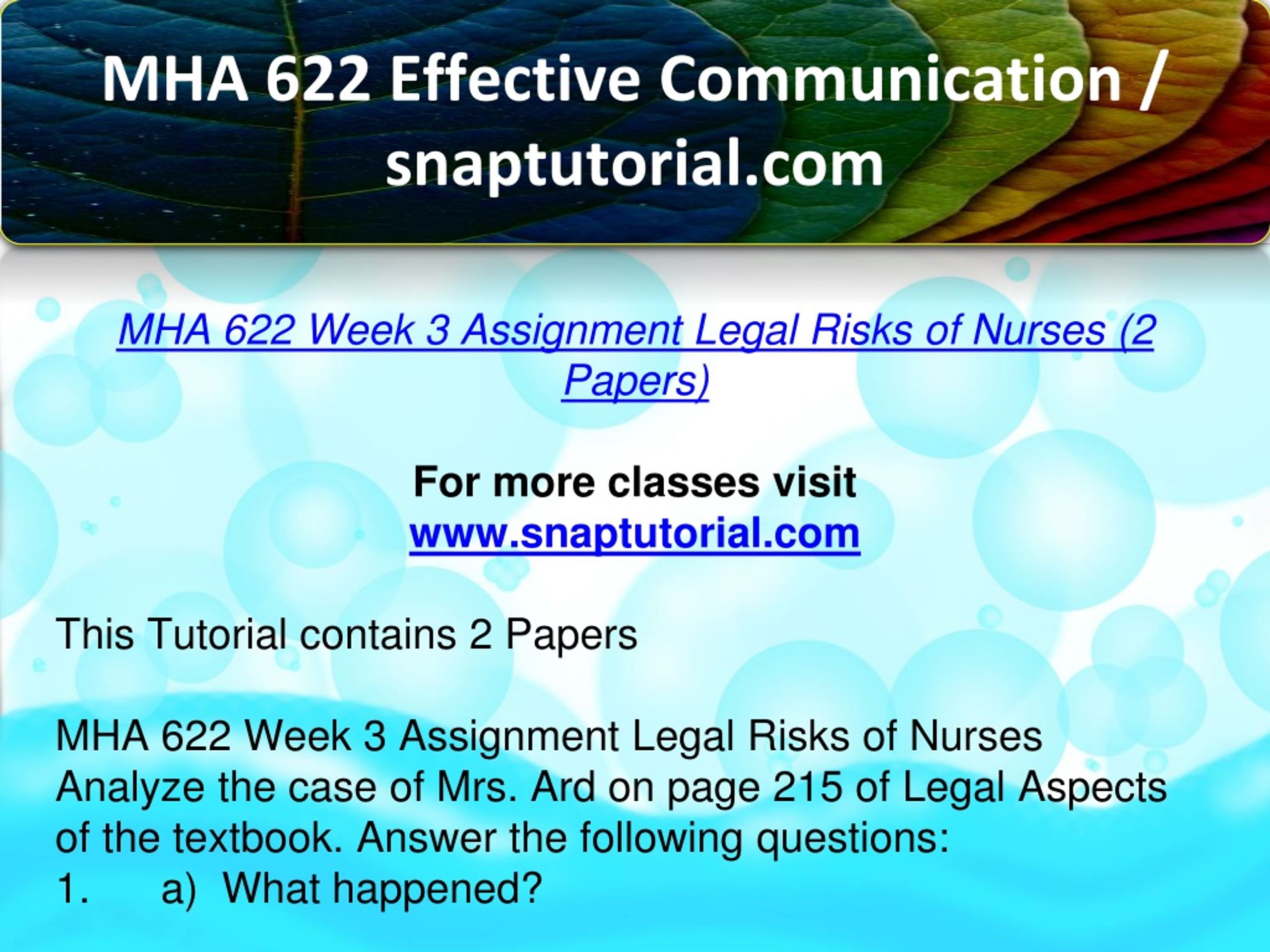 MHA 622 Effective Communication / snaptutorial.com

MHA 622 Week 3 Assignment Legal Risks of Nurses (2 Papers)

For more classes visit
www.snaptutorial.com

This Tutorial contains 2 Papers

MHA 622 Week 3 Assignment Legal Risks of Nurses
Analyze the case of Mrs. Ard on page 215 of Legal Aspects of the textbook. Answer the following questions:
1. a) What happened?